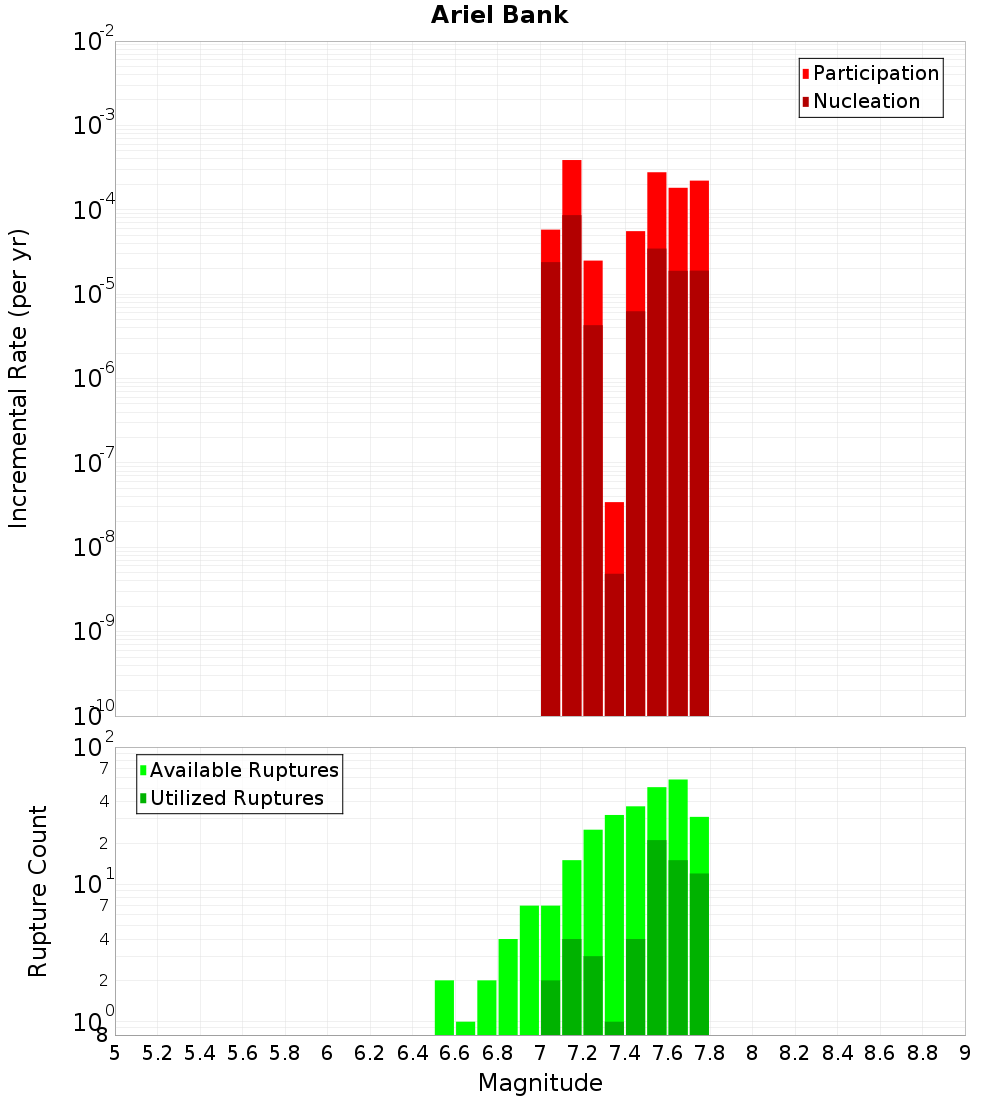 Ariel Bank

Participation
Nucleation

Incremental Rate (per yr)

$10^{-2}$
$10^{-3}$
$10^{-4}$
$10^{-5}$
$10^{-6}$
$10^{-7}$
$10^{-8}$
$10^{-9}$
$10^{-10}$

Available Ruptures
Utilized Ruptures

Rupture Count

$10^{2}$
7
4
2
$10^{1}$
7
4
2
$10^{0}$
8

5 5.2 5.4 5.6 5.8 6 6.2 6.4 6.6 6.8 7 7.2 7.4 7.6 7.8 8 8.2 8.4 8.6 8.8 9

Magnitude